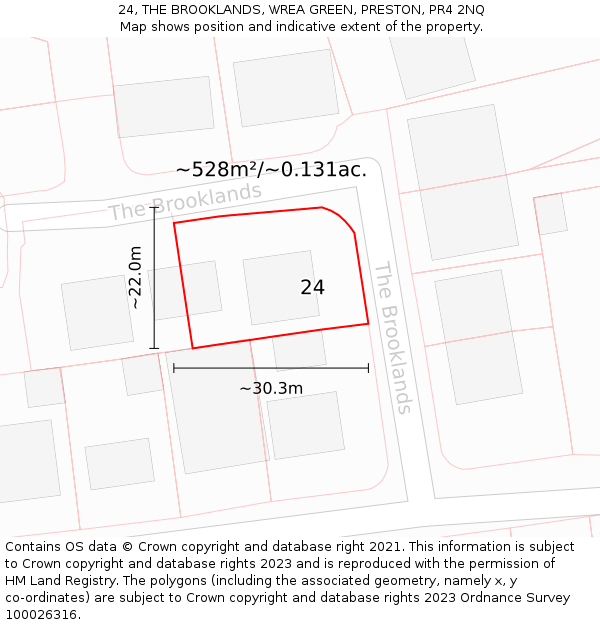 24, THE BROOKLANDS, WREA GREEN, PRESTON, PR4 2NQ
Map shows position and indicative extent of the property.

~528m²/~0.131ac.

The Brooklands

~22.0m

24

The Brooklands

~30.3m

Contains OS data © Crown copyright and database right 2021. This information is subject to Crown copyright and database rights 2023 and is reproduced with the permission of HM Land Registry. The polygons (including the associated geometry, namely x, y co-ordinates) are subject to Crown copyright and database rights 2023 Ordnance Survey 100026316.